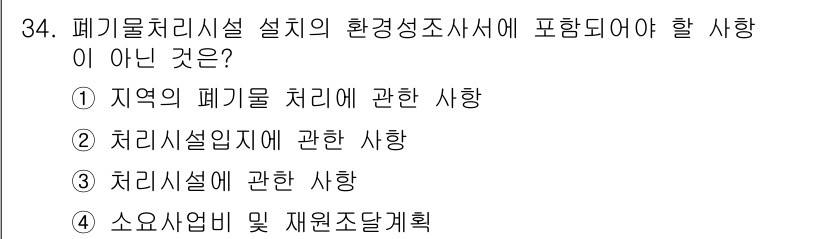 34. 폐기물처리시설 설치의 환경성조사서에 포함되어야 할 사항이 아닌 것은?

① 지역의 폐기물 처리에 관한 사항

② 처리시설입지에 관한 사항

③ 처리시설에 관한 사항

④ 소요사업비 및 재원조달계획